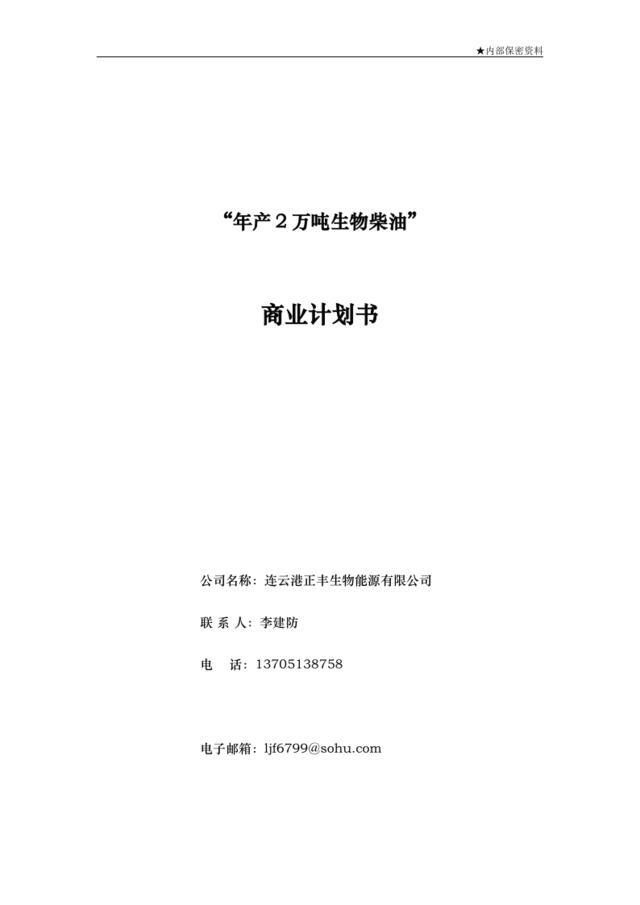 ★内部保密资料

“年产２万吨生物柴油”

商业计划书

公司名称：连云港正丰生物能源有限公司

联 系 人：李建防

电　 话：13705138758

电子邮箱：ljf6799@sohu.com